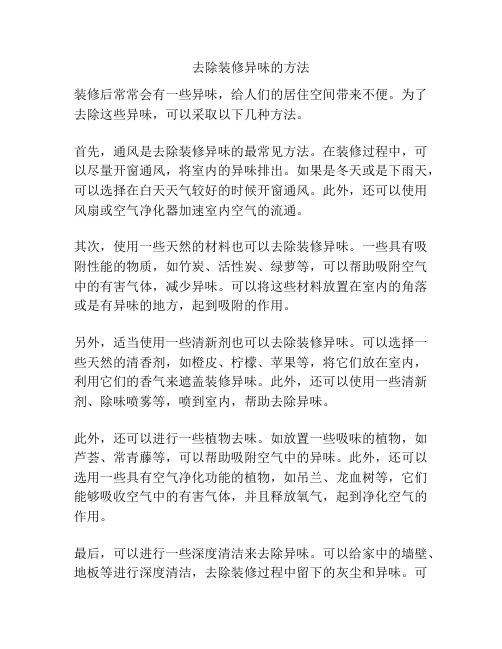 去除装修异味的方法

装修后常常会有一些异味，给人们的居住空间带来不便。为了去除这些异味，可以采取以下几种方法。

首先，通风是去除装修异味的最常见方法。在装修过程中，可以尽量开窗通风，将室内的异味排出。如果是冬天或是下雨天，可以选择在白天天气较好的时候开窗通风。此外，还可以使用风扇或空气净化器加速室内空气的流通。

其次，使用一些天然的材料也可以去除装修异味。一些具有吸附性能的物质，如竹炭、活性炭、绿萝等，可以帮助吸附空气中的有害气体，减少异味。可以将这些材料放置在室内的角落或是有异味的地方，起到吸附的作用。

另外，适当使用一些清新剂也可以去除装修异味。可以选择一些天然的清香剂，如橙皮、柠檬、苹果等，将它们放在室内，利用它们的香气来遮盖装修异味。此外，还可以使用一些清新剂、除味喷雾等，喷到室内，帮助去除异味。

此外，还可以进行一些植物去味。如放置一些吸味的植物，如芦荟、常青藤等，可以帮助吸附空气中的异味。此外，还可以选用一些具有空气净化功能的植物，如吊兰、龙血树等，它们能够吸收空气中的有害气体，并且释放氧气，起到净化空气的作用。

最后，可以进行一些深度清洁来去除异味。可以给家中的墙壁、地板等进行深度清洁，去除装修过程中留下的灰尘和异味。可